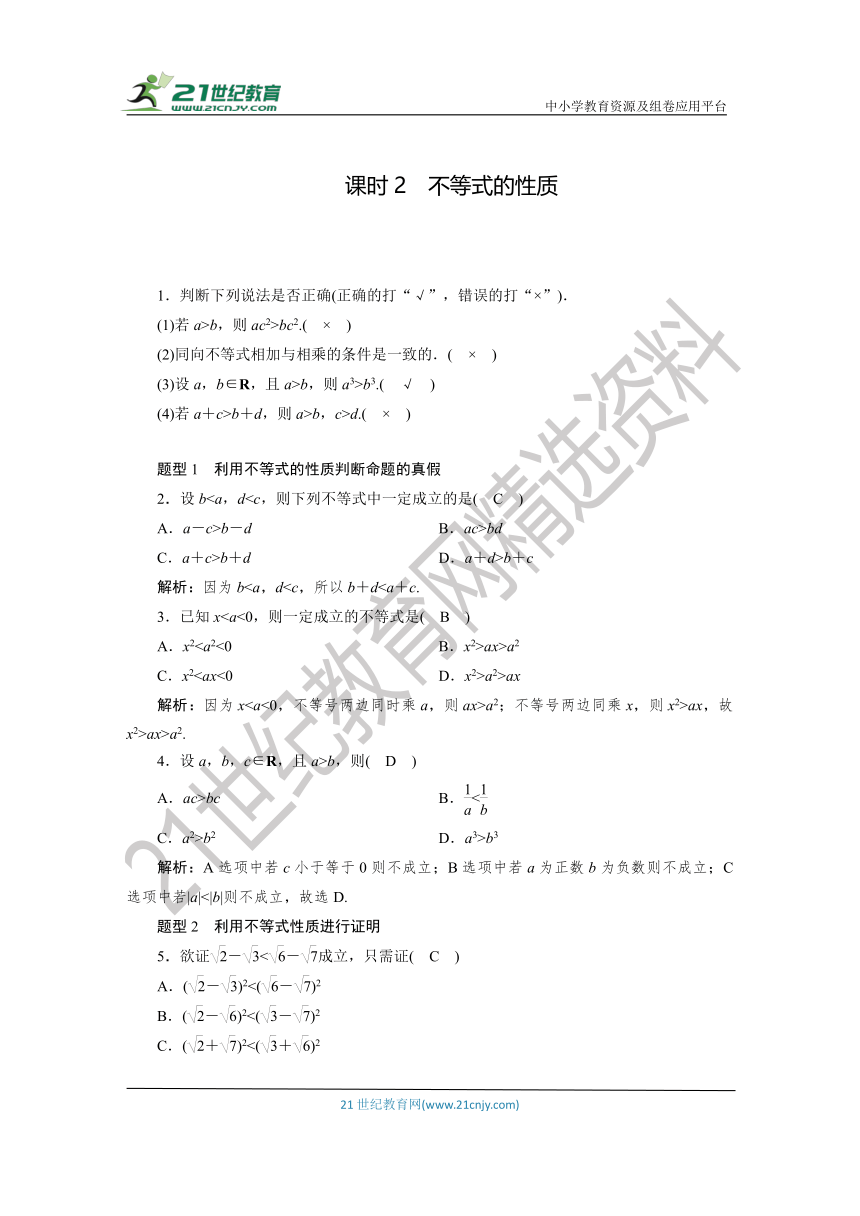 21世纪教育
www.21cnjy.com
中小学教育资源及组卷应用平台

课时 2　不等式的性质

1．判断下列说法是否正确(正确的打“√”，错误的打“×”)．
(1)若 $a>b$，则 $ac^2>bc^2$.(　×　)
(2)同向不等式相加与相乘的条件是一致的．(　×　)
(3)设 $a$，$b\in\mathbf{R}$，且 $a>b$，则 $a^3>b^3$.(　√　)
(4)若 $a+c>b+d$，则 $a>b$，$c>d$.(　×　)

题型 1　利用不等式的性质判断命题的真假
2．设 $b<a$，$d<c$，则下列不等式中一定成立的是(　C　)
A．$a-c>b-d$
B．$ac>bd$
C．$a+c>b+d$
D．$a+d>b+c$
解析：因为 $b<a$，$d<c$，所以 $b+d<a+c$.
3．已知 $x<a<0$，则一定成立的不等式是(　B　)
A．$x^2<a^2<0$
B．$x^2>ax>a^2$
C．$x^2<ax<0$
D．$x^2>a^2>ax$
解析：因为 $x<a<0$，不等号两边同时乘 $a$，则 $ax>a^2$；不等号两边同乘 $x$，则 $x^2>ax$，故 $x^2>ax>a^2$.
4．设 $a$，$b$，$c\in\mathbf{R}$，且 $a>b$，则(　D　)
A．$ac>bc$
B．$\frac{1}{a}<\frac{1}{b}$
C．$a^2>b^2$
D．$a^3>b^3$
解析：A 选项中若 $c$ 小于等于 0 则不成立；B 选项中若 $a$ 为正数 $b$ 为负数则不成立；C 选项中若$|a|<|b|$则不成立，故选 D.
题型 2　利用不等式性质进行证明
5．欲证$\sqrt{2}-\sqrt{3}<\sqrt{6}-\sqrt{7}$成立，只需证(　C　)
A．$(\sqrt{2}-\sqrt{3})^2<(\sqrt{6}-\sqrt{7})^2$
B．$(\sqrt{2}-\sqrt{6})^2<(\sqrt{3}-\sqrt{7})^2$
C．$(\sqrt{2}+\sqrt{7})^2<(\sqrt{3}+\sqrt{6})^2$

21 世纪教育网(www.21cnjy.com)

21世纪教育网精选资料